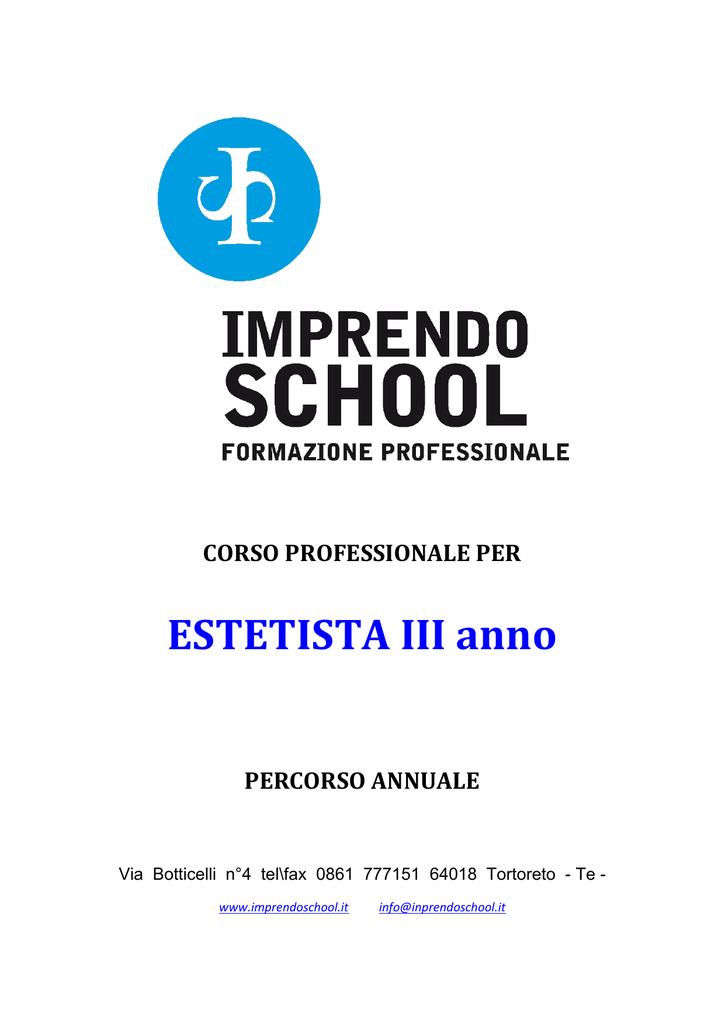 IMPRENDO
SCHOOL
FORMAZIONE PROFESSIONALE

CORSO PROFESSIONALE PER

ESTETISTA III anno

PERCORSO ANNUALE

Via Botticelli n°4 tel\fax 0861 777151 64018 Tortoreto - Te -

www.imprendoschool.it info@inprendoschool.it